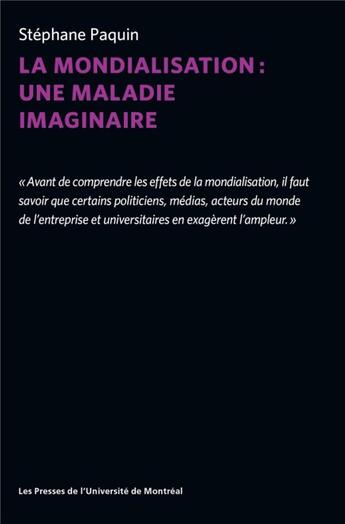 Stéphane Paquin

LA MONDIALISATION : UNE MALADIE IMAGINAIRE

« Avant de comprendre les effets de la mondialisation, il faut savoir que certains politiciens, médias, acteurs du monde de l'entreprise et universitaires en exagèrent l'ampleur. »

Les Presses de l'Université de Montréal